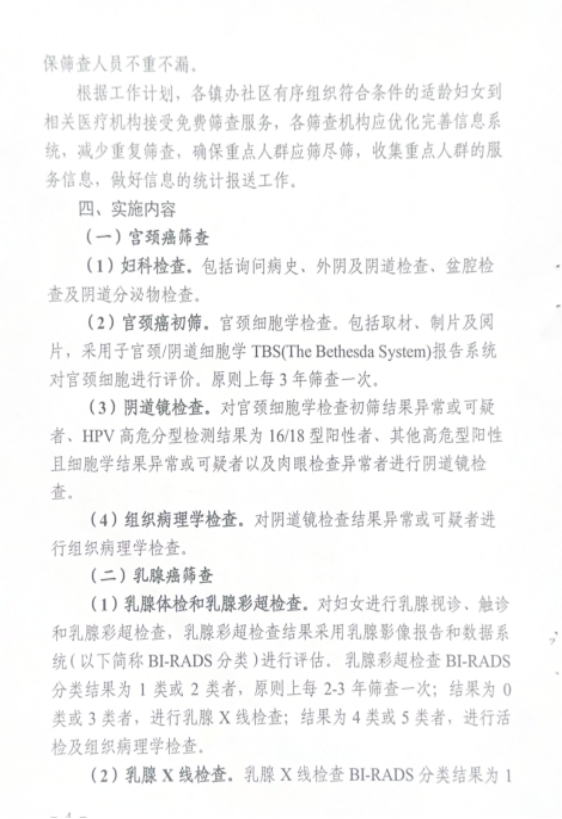 保筛查人员不重不漏。

根据工作计划，各镇办社区有序组织符合条件的适龄妇女到相关医疗机构接受免费筛查服务，各筛查机构应优化完善信息系统，减少重复筛查，确保重点人群应筛尽筛，收集重点人群的服务信息，做好信息的统计报送工作。

四、实施内容

（一）宫颈癌筛查

（1）妇科检查。包括询问病史、外阴及阴道检查、盆腔检查及阴道分泌物检查。

（2）宫颈癌初筛。宫颈细胞学检查。包括取材、制片及阅片，采用子宫颈/阴道细胞学 TBS(The Bethesda System)报告系统对宫颈细胞进行评价。原则上每 3 年筛查一次。

（3）阴道镜检查。对宫颈细胞学检查初筛结果异常或可疑者、HPV 高危分型检测结果为 16/18 型阳性者、其他高危型阳性且细胞学结果异常或可疑者以及肉眼检查异常者进行阴道镜检查。

（4）组织病理学检查。对阴道镜检查结果异常或可疑者进行组织病理学检查。

（二）乳腺癌筛查

（1）乳腺体检和乳腺彩超检查。对妇女进行乳腺视诊、触诊和乳腺彩超检查，乳腺彩超检查结果采用乳腺影像报告和数据系统（以下简称 BI-RADS 分类）进行评估。乳腺彩超检查 BI-RADS 分类结果为 1 类或 2 类者，原则上每 2-3 年筛查一次；结果为 0 类或 3 类者，进行乳腺 X 线检查；结果为 4 类或 5 类者，进行活检及组织病理学检查。

（2）乳腺 X 线检查。乳腺 X 线检查 BI-RADS 分类结果为 1

— 4 —